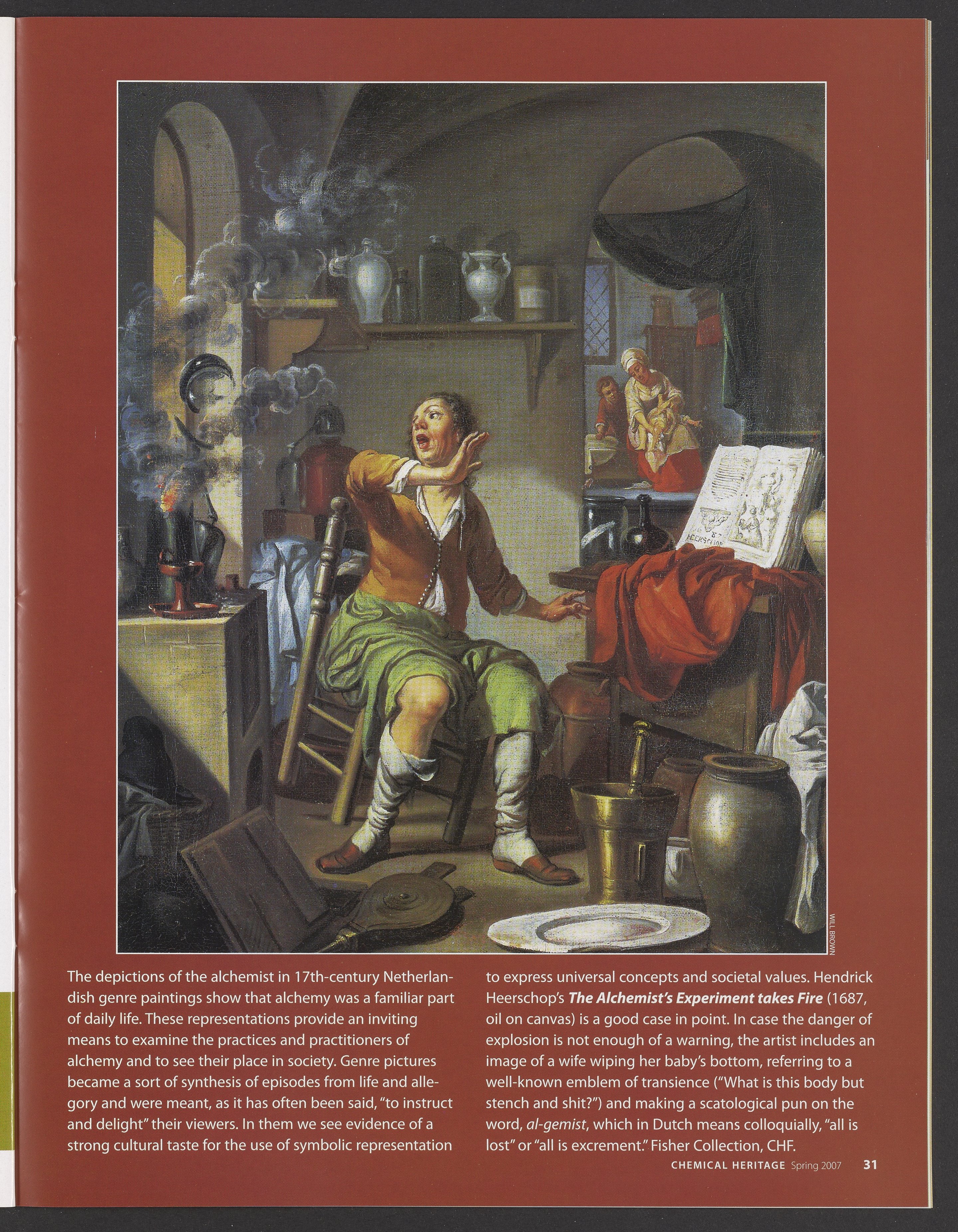 WILL BROWN

The depictions of the alchemist in 17th-century Netherlandish genre paintings show that alchemy was a familiar part of daily life. These representations provide an inviting means to examine the practices and practitioners of alchemy and to see their place in society. Genre pictures became a sort of synthesis of episodes from life and allegory and were meant, as it has often been said, "to instruct and delight" their viewers. In them we see evidence of a strong cultural taste for the use of symbolic representation to express universal concepts and societal values. Hendrick Heerschop's The Alchemist's Experiment takes Fire (1687, oil on canvas) is a good case in point. In case the danger of explosion is not enough of a warning, the artist includes an image of a wife wiping her baby's bottom, referring to a well-known emblem of transience ("What is this body but stench and shit?") and making a scatological pun on the word, al-gemist, which in Dutch means colloquially, "all is lost" or "all is excrement." Fisher Collection, CHF.

CHEMICAL HERITAGE Spring 2007 31